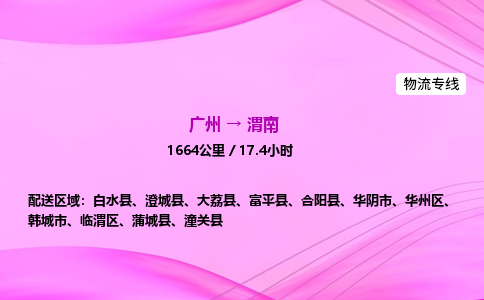 物流专线

广州 → 渭南

1664公里 / 17.4小时

配送区域：白水县、澄城县、大荔县、富平县、合阳县、华阴市、华州区、韩城市、临渭区、蒲城县、潼关县